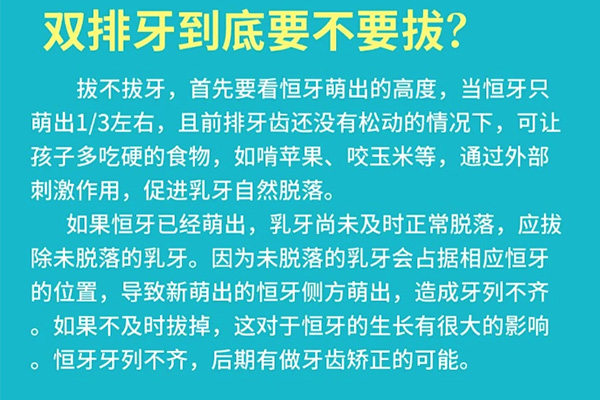 双排牙到底要不要拔?

拔不拔牙，首先要看恒牙萌出的高度，当恒牙只萌出1/3左右，且前排牙齿还没有松动的情况下，可让孩子多吃硬的食物，如啃苹果、咬玉米等，通过外部刺激作用，促进乳牙自然脱落。

如果恒牙已经萌出，乳牙尚未及时正常脱落，应拔除未脱落的乳牙。因为未脱落的乳牙会占据相应恒牙的位置，导致新萌出的恒牙侧方萌出，造成牙列不齐。如果不及时拔掉，这对于恒牙的生长有很大的影响。恒牙牙列不齐，后期有做牙齿矫正的可能。